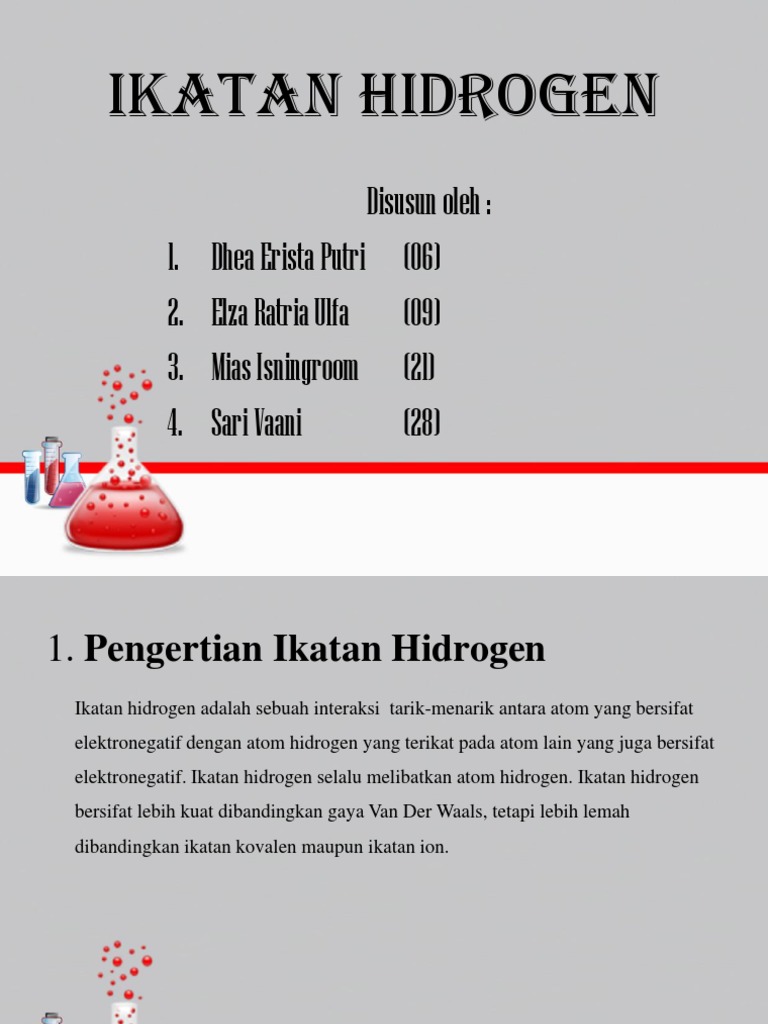 IKATAN HIDROGEN

Disusun oleh :

1. Dhea Erista Putri (06)
2. Elza Ratria Ulfa (09)
3. Mias Isningroom (21)
4. Sari Vaani (28)

1. Pengertian Ikatan Hidrogen

Ikatan hidrogen adalah sebuah interaksi tarik-menarik antara atom yang bersifat elektronegatif dengan atom hidrogen yang terikat pada atom lain yang juga bersifat elektronegatif. Ikatan hidrogen selalu melibatkan atom hidrogen. Ikatan hidrogen bersifat lebih kuat dibandingkan gaya Van Der Waals, tetapi lebih lemah dibandingkan ikatan kovalen maupun ikatan ion.